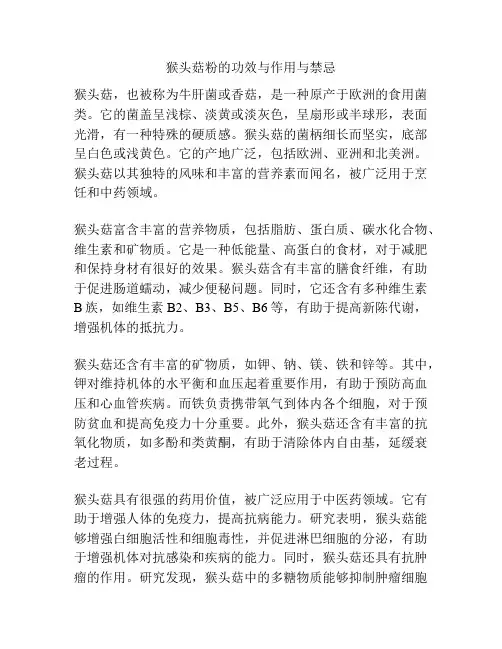 猴头菇粉的功效与作用与禁忌

猴头菇，也被称为牛肝菌或香菇，是一种原产于欧洲的食用菌类。它的菌盖呈浅棕、淡黄或淡灰色，呈扇形或半球形，表面光滑，有一种特殊的硬质感。猴头菇的菌柄细长而坚实，底部呈白色或浅黄色。它的产地广泛，包括欧洲、亚洲和北美洲。猴头菇以其独特的风味和丰富的营养素而闻名，被广泛用于烹饪和中药领域。

猴头菇富含丰富的营养物质，包括脂肪、蛋白质、碳水化合物、维生素和矿物质。它是一种低能量、高蛋白的食材，对于减肥和保持身材有很好的效果。猴头菇含有丰富的膳食纤维，有助于促进肠道蠕动，减少便秘问题。同时，它还含有多种维生素B族，如维生素B2、B3、B5、B6等，有助于提高新陈代谢，增强机体的抵抗力。

猴头菇还含有丰富的矿物质，如钾、钠、镁、铁和锌等。其中，钾对维持机体的水平衡和血压起着重要作用，有助于预防高血压和心血管疾病。而铁负责携带氧气到体内各个细胞，对于预防贫血和提高免疫力十分重要。此外，猴头菇还含有丰富的抗氧化物质，如多酚和类黄酮，有助于清除体内自由基，延缓衰老过程。

猴头菇具有很强的药用价值，被广泛应用于中医药领域。它有助于增强人体的免疫力，提高抗病能力。研究表明，猴头菇能够增强白细胞活性和细胞毒性，并促进淋巴细胞的分泌，有助于增强机体对抗感染和疾病的能力。同时，猴头菇还具有抗肿瘤的作用。研究发现，猴头菇中的多糖物质能够抑制肿瘤细胞